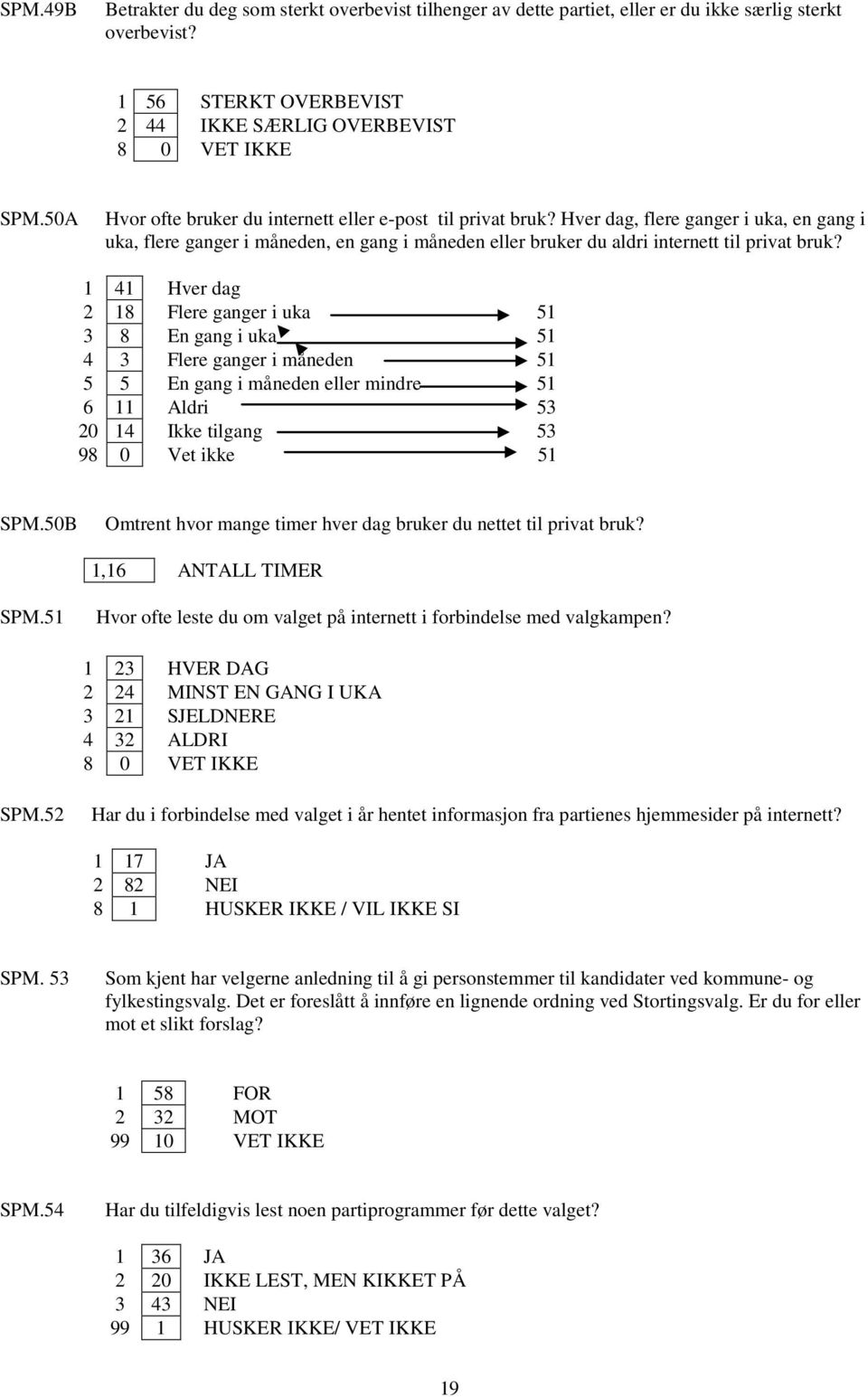 SPM.49B Betrakter du deg som sterkt overbevist tilhenger av dette partiet, eller er du ikke særlig sterkt overbevist?

1 56 STERKT OVERBEVIST
2 44 IKKE SÆRLIG OVERBEVIST
8 0 VET IKKE

SPM.50A Hvor ofte bruker du internett eller e-post til privat bruk? Hver dag, flere ganger i uka, en gang i uka, flere ganger i måneden, en gang i måneden eller bruker du aldri internett til privat bruk?

1 41 Hver dag
2 18 Flere ganger i uka 51
3 8 En gang i uka 51
4 3 Flere ganger i måneden 51
5 5 En gang i måneden eller mindre 51
6 11 Aldri 53
20 14 Ikke tilgang 53
98 0 Vet ikke 51

SPM.50B Omtrent hvor mange timer hver dag bruker du nettet til privat bruk?

1,16 ANTALL TIMER

SPM.51 Hvor ofte leste du om valget på internett i forbindelse med valgkampen?

1 23 HVER DAG
2 24 MINST EN GANG I UKA
3 21 SJELDNERE
4 32 ALDRI
8 0 VET IKKE

SPM.52 Har du i forbindelse med valget i år hentet informasjon fra partienes hjemmesider på internett?

1 17 JA
2 82 NEI
8 1 HUSKER IKKE / VIL IKKE SI

SPM. 53 Som kjent har velgerne anledning til å gi personstemmer til kandidater ved kommune- og fylkestingsvalg. Det er foreslått å innføre en lignende ordning ved Stortingsvalg. Er du for eller mot et slikt forslag?

1 58 FOR
2 32 MOT
99 10 VET IKKE

SPM.54 Har du tilfeldigvis lest noen partiprogrammer før dette valget?

1 36 JA
2 20 IKKE LEST, MEN KIKKET PÅ
3 43 NEI
99 1 HUSKER IKKE/ VET IKKE

19